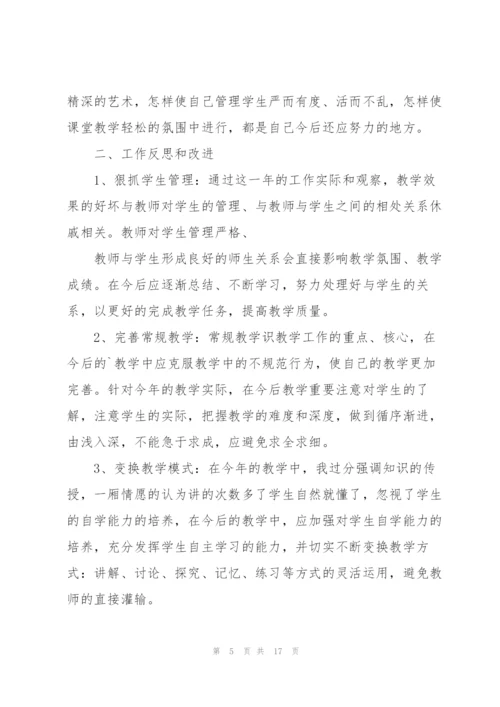 精深的艺术，怎样使自己管理学生严而有度、活而不乱，怎样使课堂教学轻松的氛围中进行，都是自己今后还应努力的地方。

二、工作反思和改进

1、狠抓学生管理：通过这一年的工作实际和观察，教学效果的好坏与教师对学生的管理、与教师与学生之间的相处关系休戚相关。教师对学生管理严格、

教师与学生形成良好的师生关系会直接影响教学氛围、教学成绩。在今后应逐渐总结、不断学习，努力处理好与学生的关系，以更好的完成教学任务，提高教学质量。

2、完善常规教学：常规教学识教学工作的重点、核心，在今后的`教学中应克服教学中的不规范行为，使自己的教学更加完善。针对今年的教学实际，在今后教学重要注意对学生的了解，注意学生的实际，把握教学的难度和深度，做到循序渐进，由浅入深，不能急于求成，应避免求全求细。

3、变换教学模式：在今年的教学中，我过分强调知识的传授，一厢情愿的认为讲的次数多了学生自然就懂了，忽视了学生的自学能力的培养，在今后的教学中，应加强对学生自学能力的培养，充分发挥学生自主学习的能力，并切实不断变换教学方式：讲解、讨论、探究、记忆、练习等方式的灵活运用，避免教师的直接灌输。

第 5 页 共 17 页